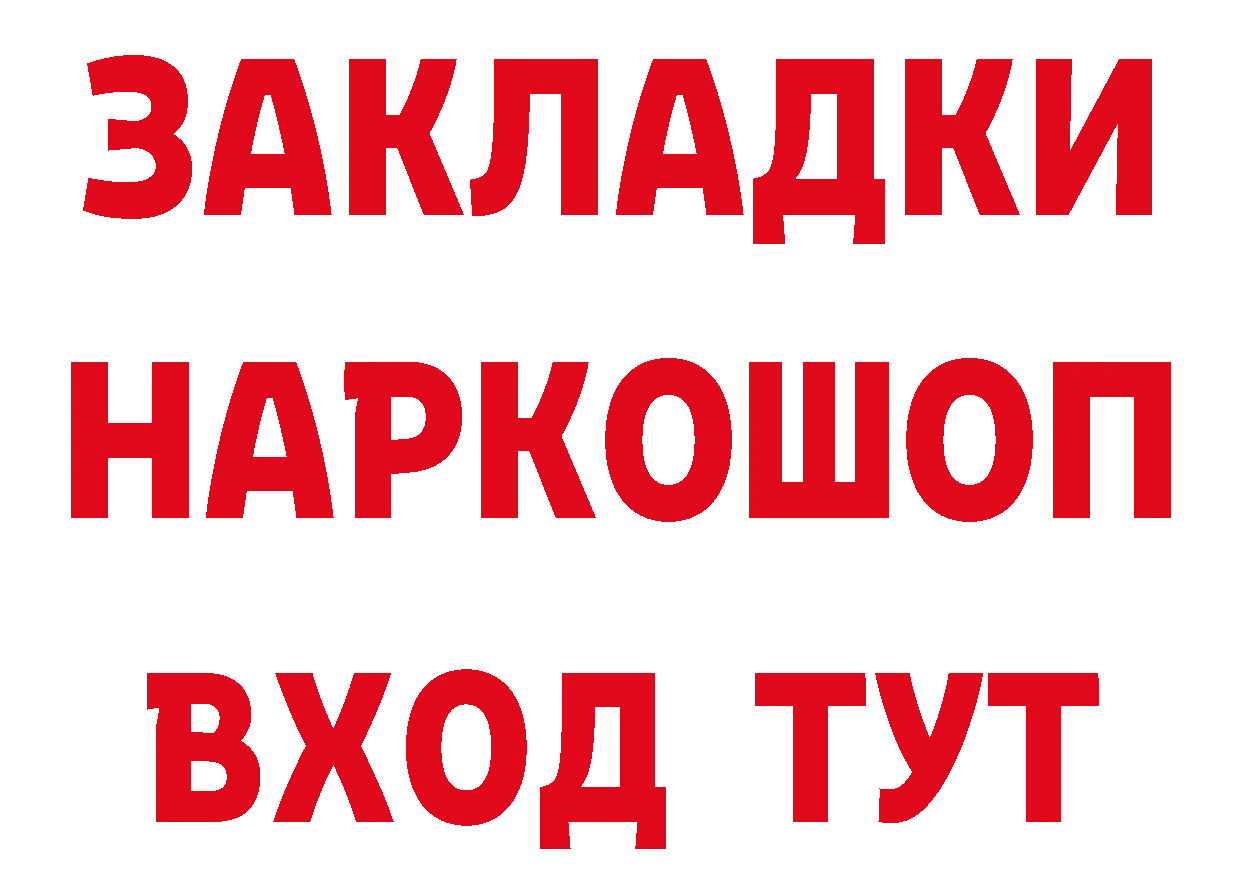 ЗАКЛАДКИ НАРКОШОП ВХОД ТУТ